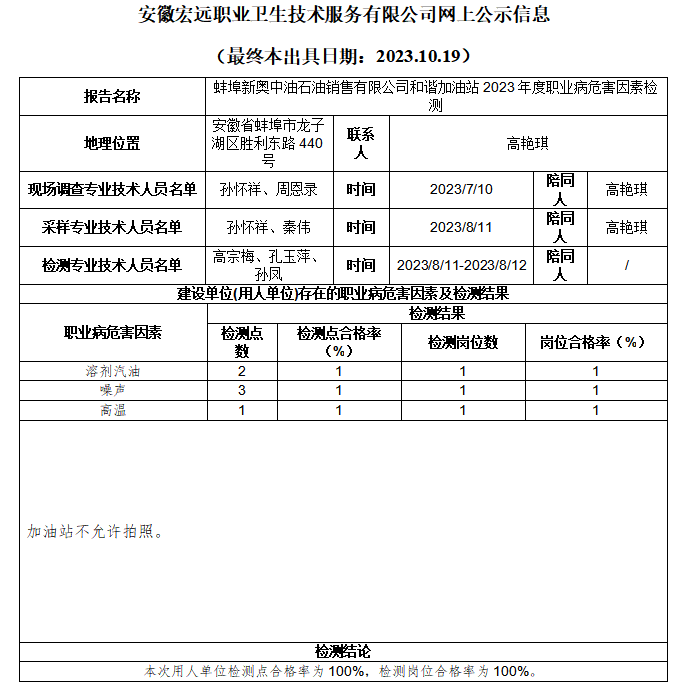 安徽宏远职业卫生技术服务有限公司网上公示信息

（最终本出具日期：2023.10.19）

| 报告名称 | 蚌埠新奥中油石油销售有限公司和谐加油站 2023 年度职业病危害因素检测 | | | | |
|---|---|---|---|---|---|
| 地理位置 | 安徽省蚌埠市龙子湖区胜利东路 440 号 | 联系人 | 高艳琪 | | |
| 现场调查专业技术人员名单 | 孙怀祥、周恩录 | 时间 | 2023/7/10 | 陪同人 | 高艳琪 |
| 采样专业技术人员名单 | 孙怀祥、秦伟 | 时间 | 2023/8/11 | 陪同人 | 高艳琪 |
| 检测专业技术人员名单 | 高宗梅、孔玉萍、孙凤 | 时间 | 2023/8/11-2023/8/12 | 陪同人 | / |

建设单位(用人单位)存在的职业病危害因素及检测结果

| 职业病危害因素 | 检测结果 | | | |
|---|---|---|---|---|
| | 检测点数 | 检测点合格率（%） | 检测岗位数 | 岗位合格率（%） |
| 溶剂汽油 | 2 | 1 | 1 | 1 |
| 噪声 | 3 | 1 | 1 | 1 |
| 高温 | 1 | 1 | 1 | 1 |

加油站不允许拍照。

检测结论

本次用人单位检测点合格率为 100%，检测岗位合格率为 100%。